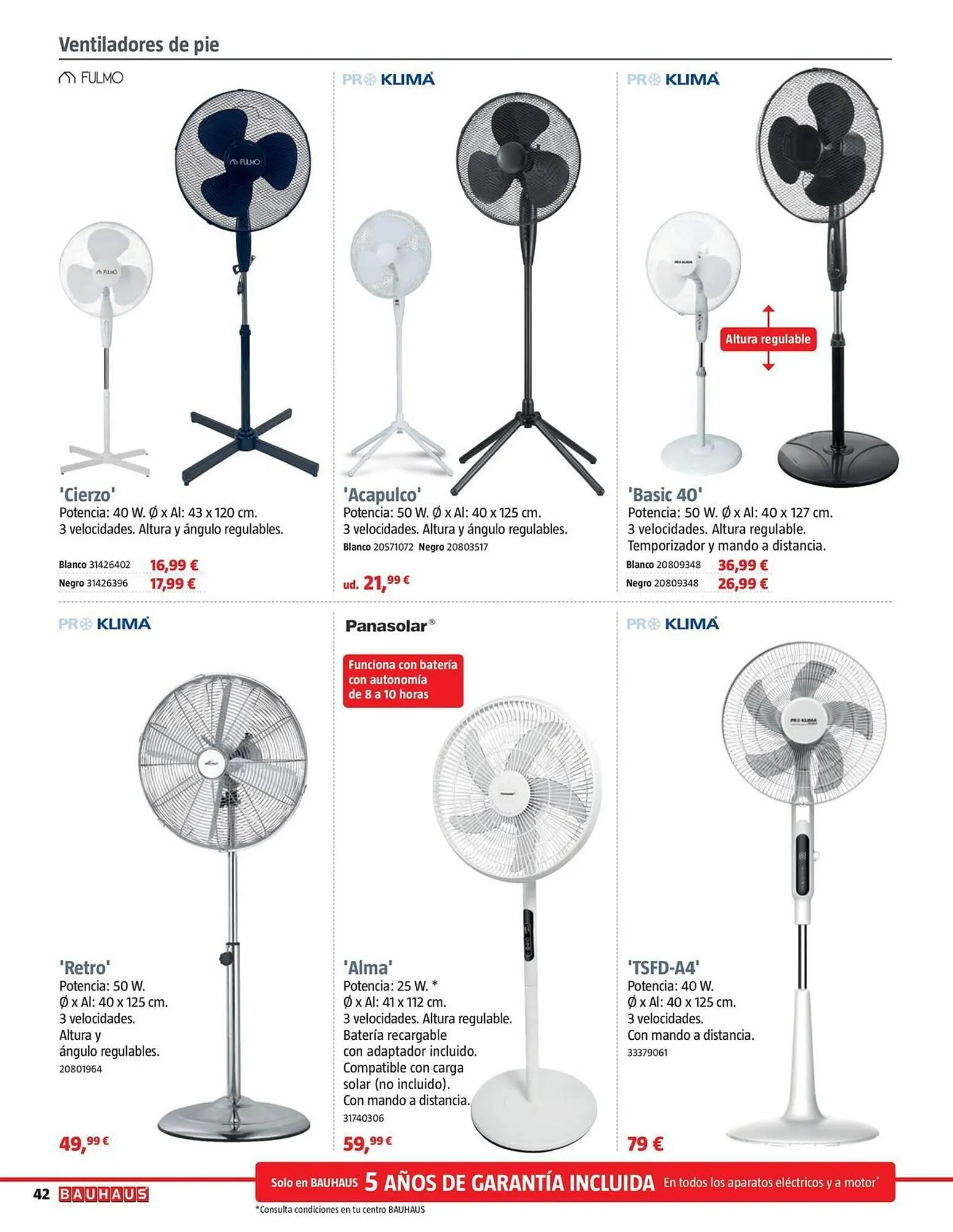 Ventiladores de pie

FULMO

'Cierzo'
Potencia: 40 W. Ø x Al: 43 x 120 cm.
3 velocidades. Altura y ángulo regulables.

Blanco 31426402 16,99 €
Negro 31426396 17,99 €

PRO KLIMA

'Acapulco'
Potencia: 50 W. Ø x Al: 40 x 125 cm.
3 velocidades. Altura y ángulo regulables.
Blanco 20571072 Negro 20803517

ud. 21,99 €

PRO KLIMA

Altura regulable

'Basic 40'
Potencia: 50 W. Ø x Al: 40 x 127 cm.
3 velocidades. Altura regulable.
Temporizador y mando a distancia.

Blanco 20809348 36,99 €
Negro 20809348 26,99 €

PRO KLIMA

'Retro'
Potencia: 50 W.
Ø x Al: 40 x 125 cm.
3 velocidades.
Altura y
ángulo regulables.
20801964

49,99 €

Panasolar®

Funciona con batería
con autonomía
de 8 a 10 horas

'Alma'
Potencia: 25 W. *
Ø x Al: 41 x 112 cm.
3 velocidades. Altura regulable.
Batería recargable
con adaptador incluido.
Compatible con carga
solar (no incluido).
Con mando a distancia.
31740306

59,99 €

PRO KLIMA

'TSFD-A4'
Potencia: 40 W.
Ø x Al: 40 x 125 cm.
3 velocidades.
Con mando a distancia.
33379061

79 €

42 BAUHAUS

Solo en BAUHAUS 5 AÑOS DE GARANTÍA INCLUIDA En todos los aparatos eléctricos y a motor*

*Consulta condiciones en tu centro BAUHAUS